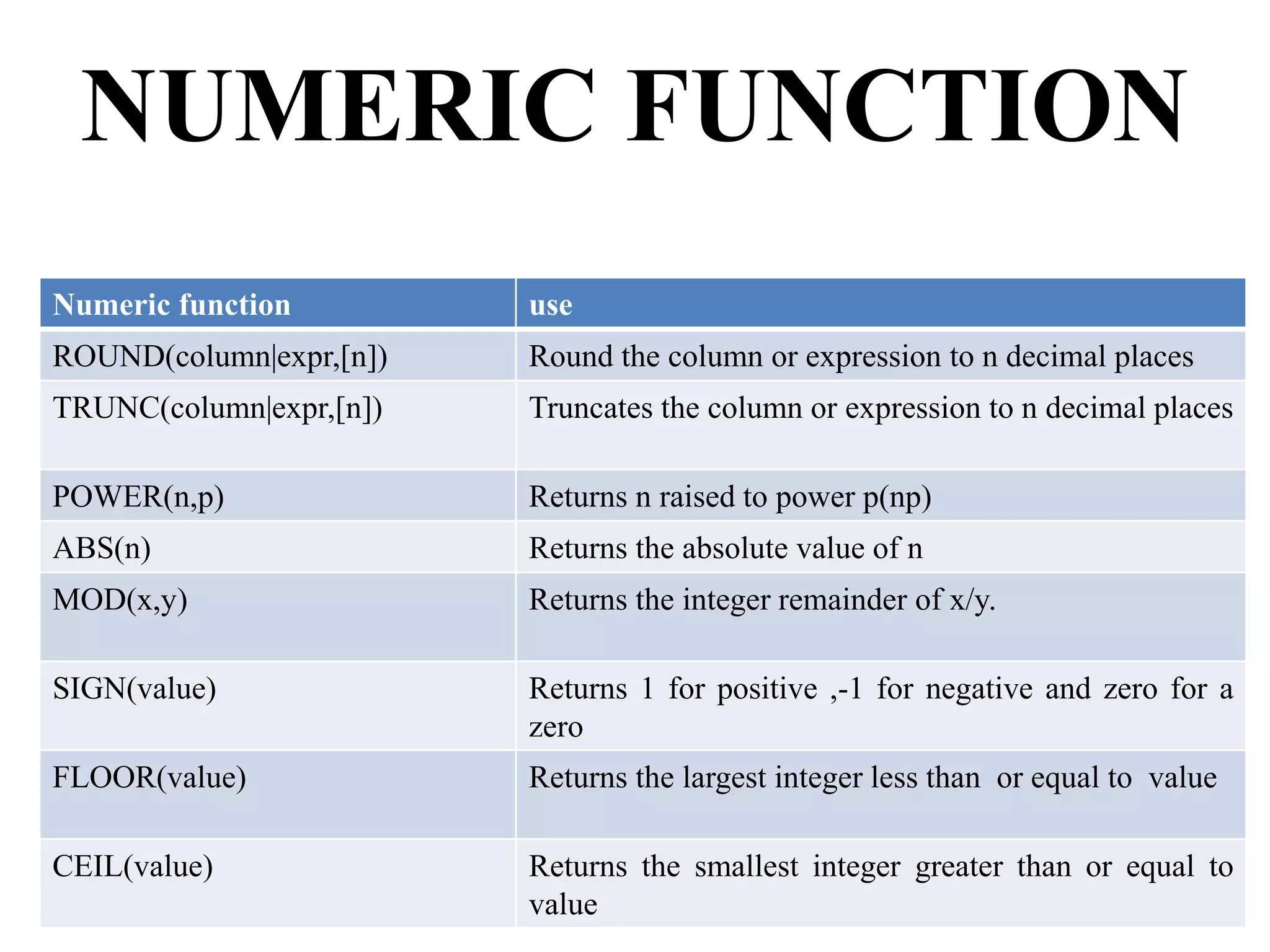 NUMERIC FUNCTION

| Numeric function | use |
|---|---|
| ROUND(column\|expr,[n]) | Round the column or expression to n decimal places |
| TRUNC(column\|expr,[n]) | Truncates the column or expression to n decimal places |
| POWER(n,p) | Returns n raised to power p(np) |
| ABS(n) | Returns the absolute value of n |
| MOD(x,y) | Returns the integer remainder of x/y. |
| SIGN(value) | Returns 1 for positive ,-1 for negative and zero for a zero |
| FLOOR(value) | Returns the largest integer less than or equal to value |
| CEIL(value) | Returns the smallest integer greater than or equal to value |